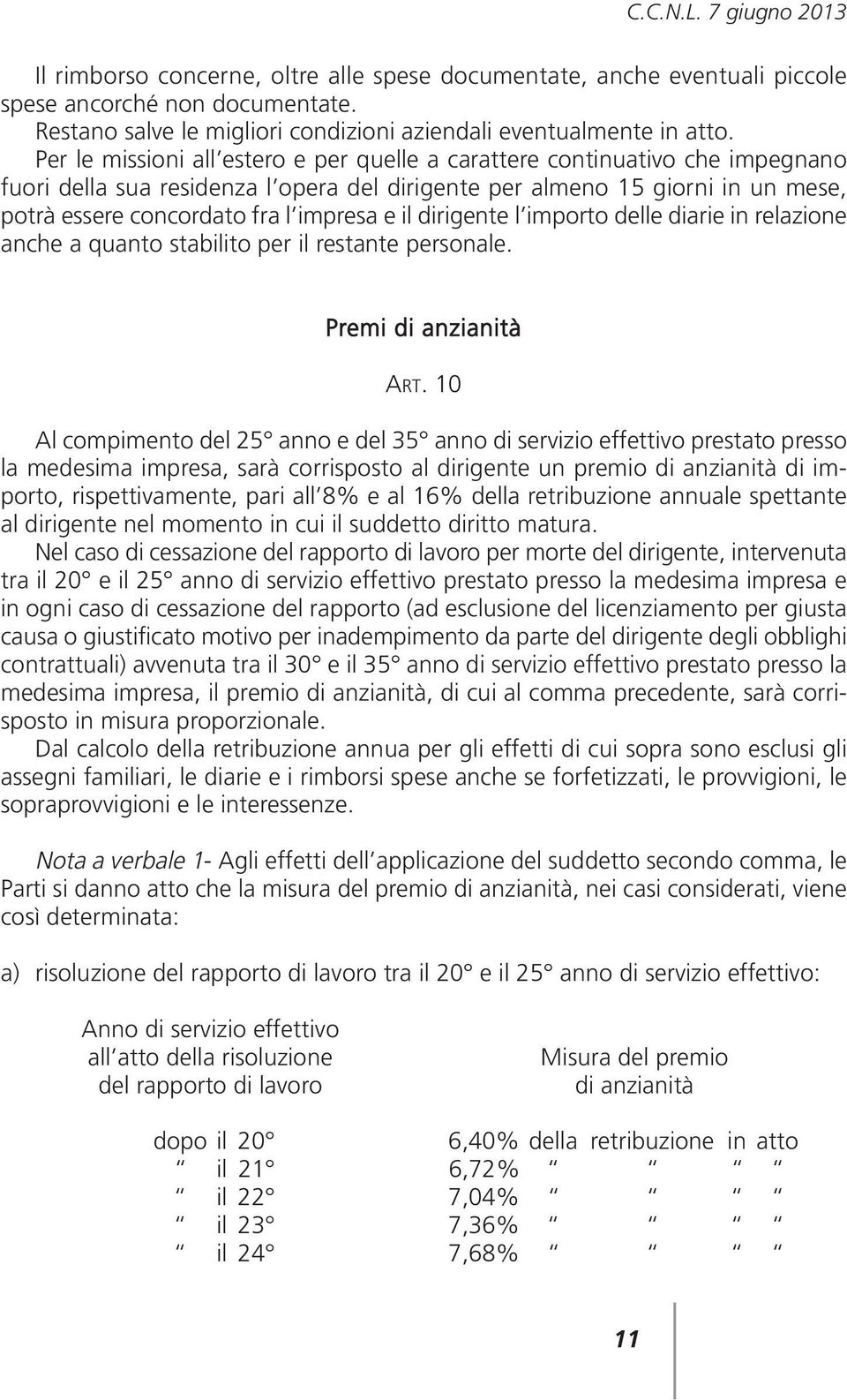 C.C.N.L. 7 giugno 2013

Il rimborso concerne, oltre alle spese documentate, anche eventuali piccole spese ancorché non documentate.
Restano salve le migliori condizioni aziendali eventualmente in atto.
Per le missioni all'estero e per quelle a carattere continuativo che impegnano fuori della sua residenza l'opera del dirigente per almeno 15 giorni in un mese, potrà essere concordato fra l'impresa e il dirigente l'importo delle diarie in relazione anche a quanto stabilito per il restante personale.

Premi di anzianità

ART. 10

Al compimento del 25° anno e del 35° anno di servizio effettivo prestato presso la medesima impresa, sarà corrisposto al dirigente un premio di anzianità di importo, rispettivamente, pari all'8% e al 16% della retribuzione annuale spettante al dirigente nel momento in cui il suddetto diritto matura.
Nel caso di cessazione del rapporto di lavoro per morte del dirigente, intervenuta tra il 20° e il 25° anno di servizio effettivo prestato presso la medesima impresa e in ogni caso di cessazione del rapporto (ad esclusione del licenziamento per giusta causa o giustificato motivo per inadempimento da parte del dirigente degli obblighi contrattuali) avvenuta tra il 30° e il 35° anno di servizio effettivo prestato presso la medesima impresa, il premio di anzianità, di cui al comma precedente, sarà corrisposto in misura proporzionale.
Dal calcolo della retribuzione annua per gli effetti di cui sopra sono esclusi gli assegni familiari, le diarie e i rimborsi spese anche se forfetizzati, le provvigioni, le sopraprovvigioni e le interessenze.

Nota a verbale 1- Agli effetti dell'applicazione del suddetto secondo comma, le Parti si danno atto che la misura del premio di anzianità, nei casi considerati, viene così determinata:

a) risoluzione del rapporto di lavoro tra il 20° e il 25° anno di servizio effettivo:

| Anno di servizio effettivo all'atto della risoluzione del rapporto di lavoro | Misura del premio di anzianità |
|---|---|
| dopo il 20° | 6,40% della retribuzione in atto |
| " il 21° | 6,72% " " " " |
| " il 22° | 7,04% " " " " |
| " il 23° | 7,36% " " " " |
| " il 24° | 7,68% " " " " |

11